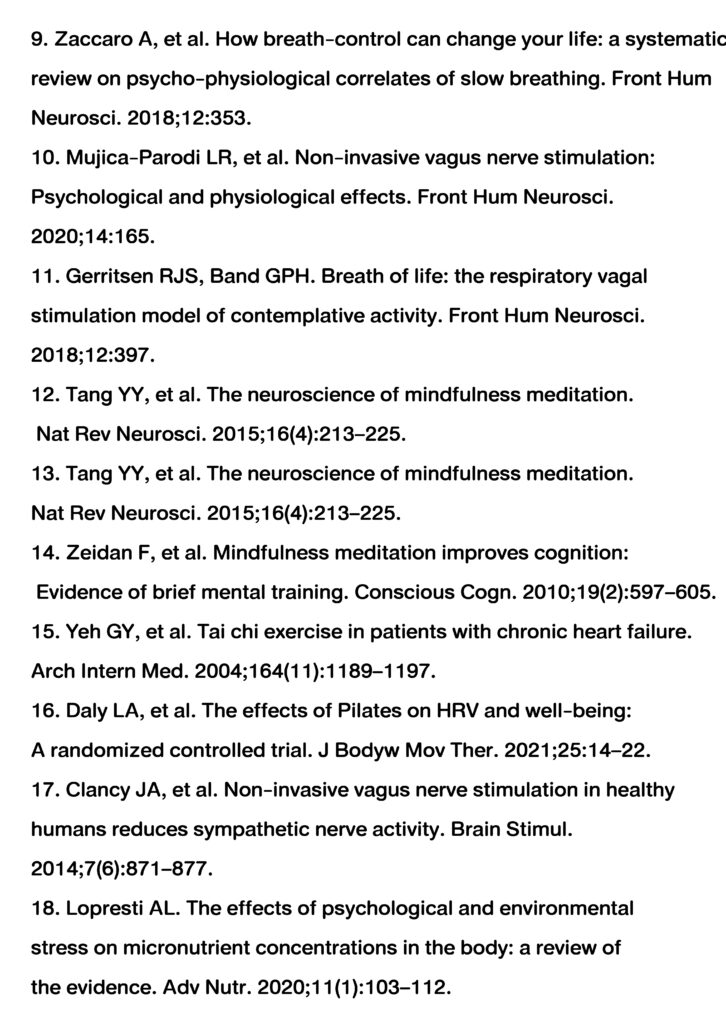 9. Zaccaro A, et al. How breath-control can change your life: a systematic review on psycho-physiological correlates of slow breathing. Front Hum Neurosci. 2018;12:353.
10. Mujica-Parodi LR, et al. Non-invasive vagus nerve stimulation: Psychological and physiological effects. Front Hum Neurosci. 2020;14:165.
11. Gerritsen RJS, Band GPH. Breath of life: the respiratory vagal stimulation model of contemplative activity. Front Hum Neurosci. 2018;12:397.
12. Tang YY, et al. The neuroscience of mindfulness meditation. Nat Rev Neurosci. 2015;16(4):213–225.
13. Tang YY, et al. The neuroscience of mindfulness meditation. Nat Rev Neurosci. 2015;16(4):213–225.
14. Zeidan F, et al. Mindfulness meditation improves cognition: Evidence of brief mental training. Conscious Cogn. 2010;19(2):597–605.
15. Yeh GY, et al. Tai chi exercise in patients with chronic heart failure. Arch Intern Med. 2004;164(11):1189–1197.
16. Daly LA, et al. The effects of Pilates on HRV and well-being: A randomized controlled trial. J Bodyw Mov Ther. 2021;25:14–22.
17. Clancy JA, et al. Non-invasive vagus nerve stimulation in healthy humans reduces sympathetic nerve activity. Brain Stimul. 2014;7(6):871–877.
18. Lopresti AL. The effects of psychological and environmental stress on micronutrient concentrations in the body: a review of the evidence. Adv Nutr. 2020;11(1):103–112.